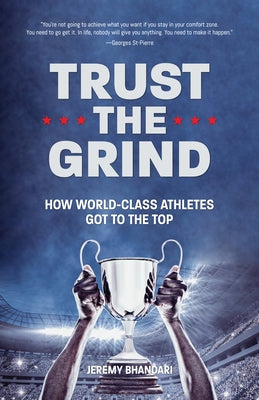 "You're not going to achieve what you want if you stay in your comfort zone. You need to go get it. In life, nobody will give you anything. You need to make it happen."
—Georges St-Pierre

TRUST
THE
GRIND

HOW WORLD-CLASS ATHLETES GOT TO THE TOP

JEREMY BHANDARI